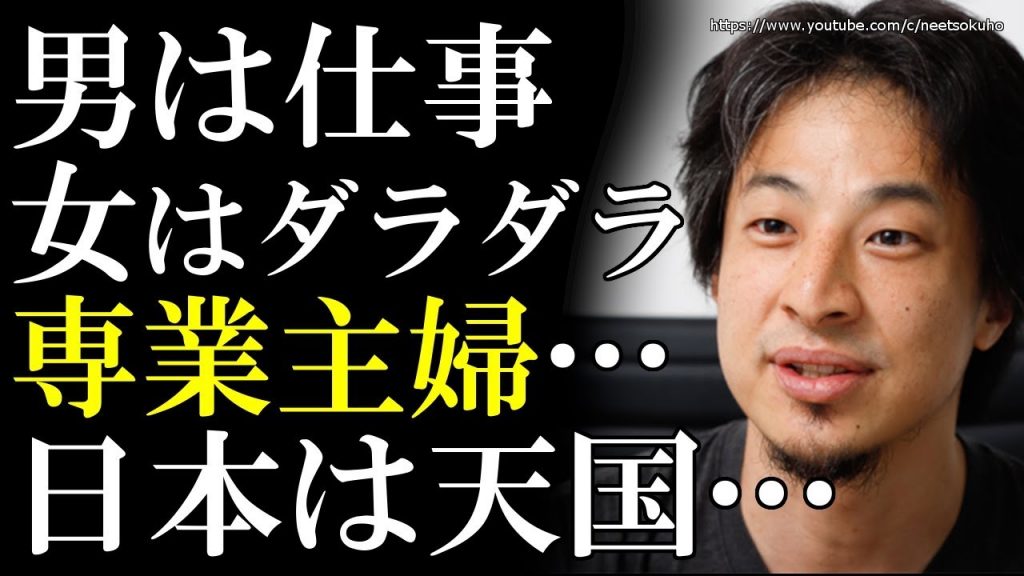 https://www.youtube.com/c/neetsokuho

男は仕事
女はダラダラ
専業主婦…
日本は天国…